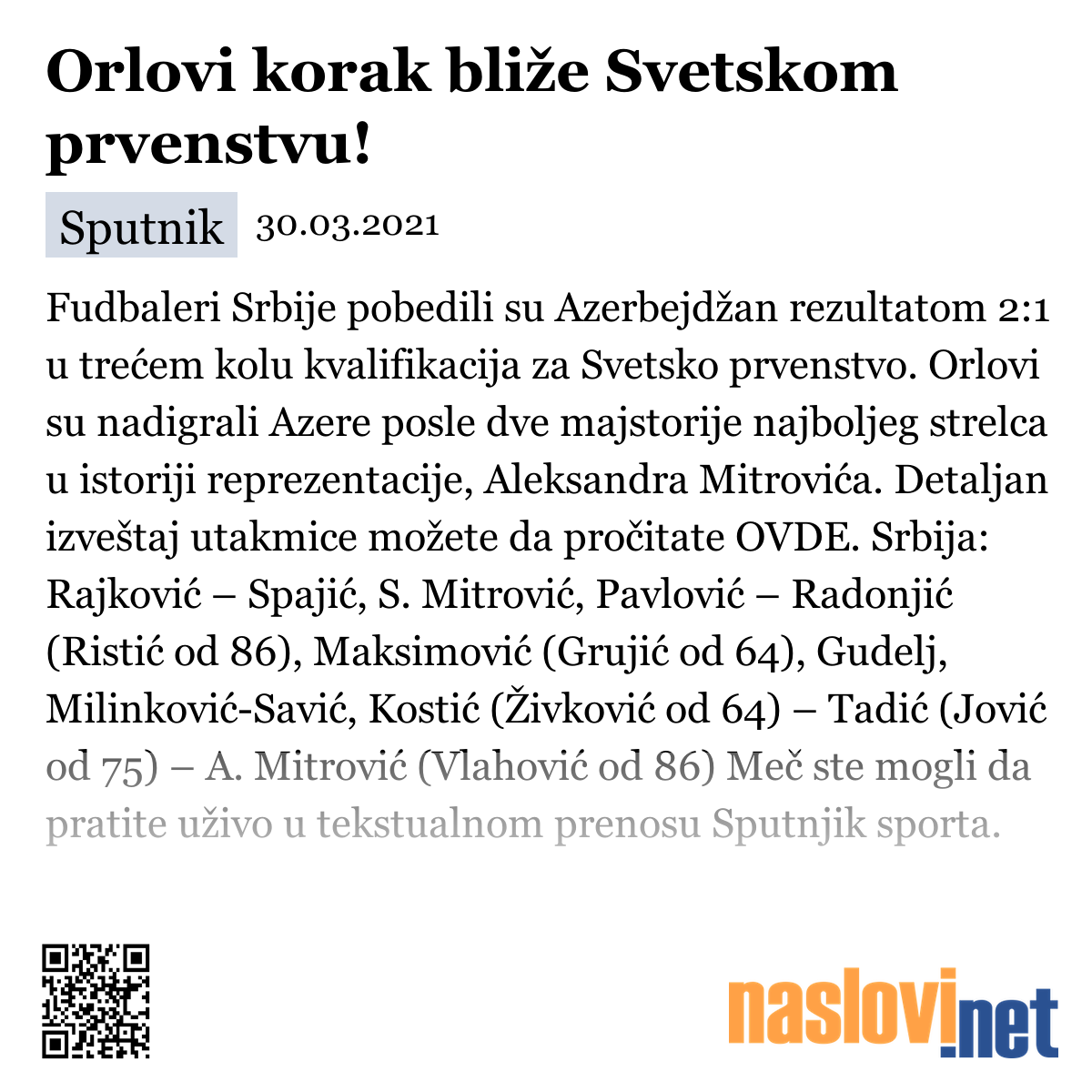 Orlovi korak bliže Svetskom prvenstvu!

Sputnik 30.03.2021

Fudbaleri Srbije pobedili su Azerbejdžan rezultatom 2:1 u trećem kolu kvalifikacija za Svetsko prvenstvo. Orlovi su nadigrali Azere posle dve majstorije najboljeg strelca u istoriji reprezentacije, Aleksandra Mitrovića. Detaljan izveštaj utakmice možete da pročitate OVDE. Srbija: Rajković – Spajić, S. Mitrović, Pavlović – Radonjić (Ristić od 86), Maksimović (Grujić od 64), Gudelj, Milinković-Savić, Kostić (Živković od 64) – Tadić (Jović od 75) – A. Mitrović (Vlahović od 86) Meč ste mogli da pratite uživo u tekstualnom prenosu Sputnjik sporta.

naslovi.net